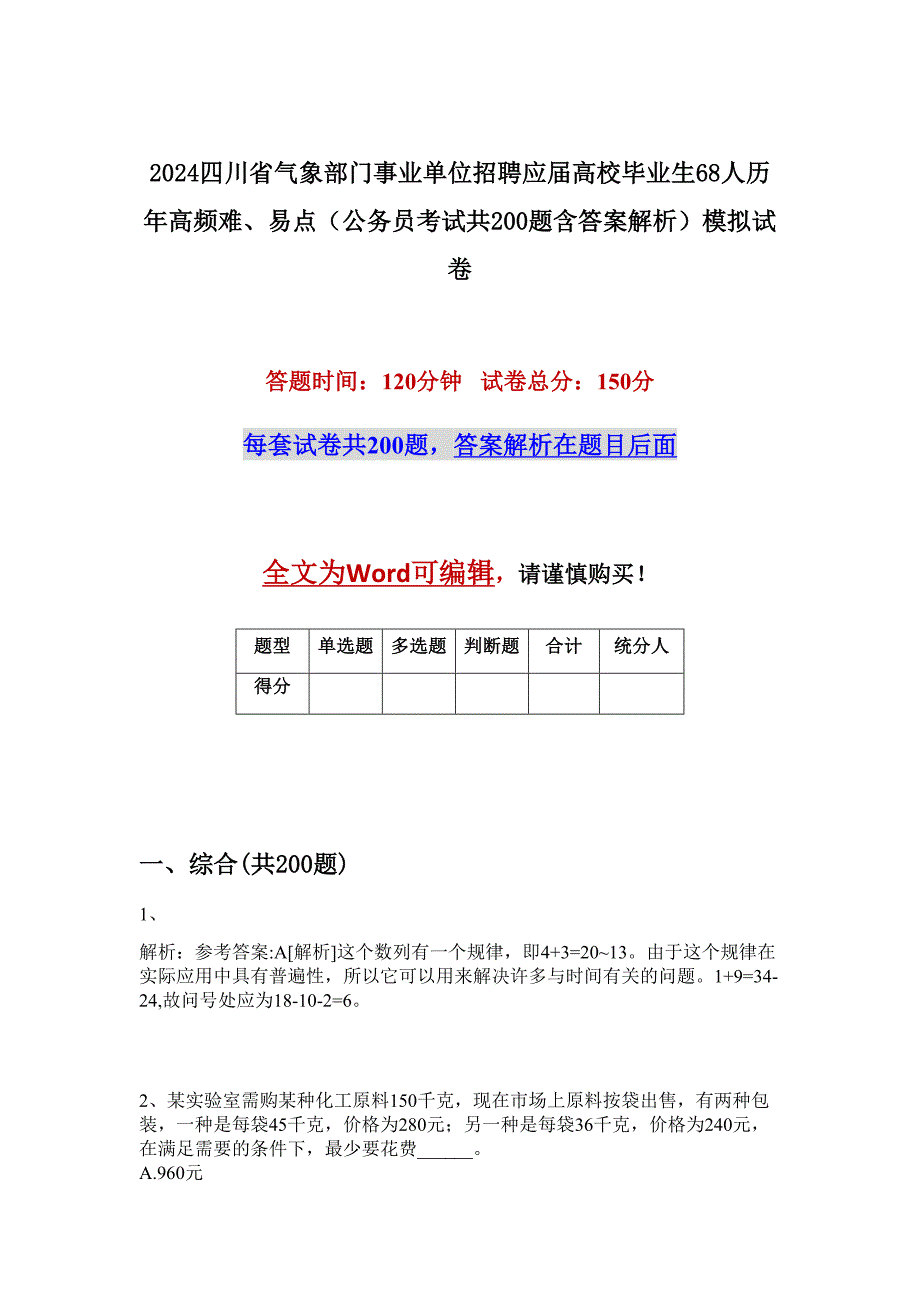 2024四川省气象部门事业单位招聘应届高校毕业生68人历年高频难、易点（公务员考试共200题含答案解析）模拟试卷

答题时间：120分钟　试卷总分：150分

每套试卷共200题，答案解析在题目后面

全文为Word可编辑，请谨慎购买！

| 题型 | 单选题 | 多选题 | 判断题 | 合计 | 统分人 |
|---|---|---|---|---|---|
| 得分 | | | | | |

一、综合(共200题)

1、

解析：参考答案:A[解析]这个数列有一个规律，即4+3=20~13。由于这个规律在实际应用中具有普遍性，所以它可以用来解决许多与时间有关的问题。1+9=34-24,故问号处应为18-10-2=6。

2、某实验室需购某种化工原料150千克，现在市场上原料按袋出售，有两种包装，一种是每袋45千克，价格为280元；另一种是每袋36千克，价格为240元，在满足需要的条件下，最少要花费______。
A.960元